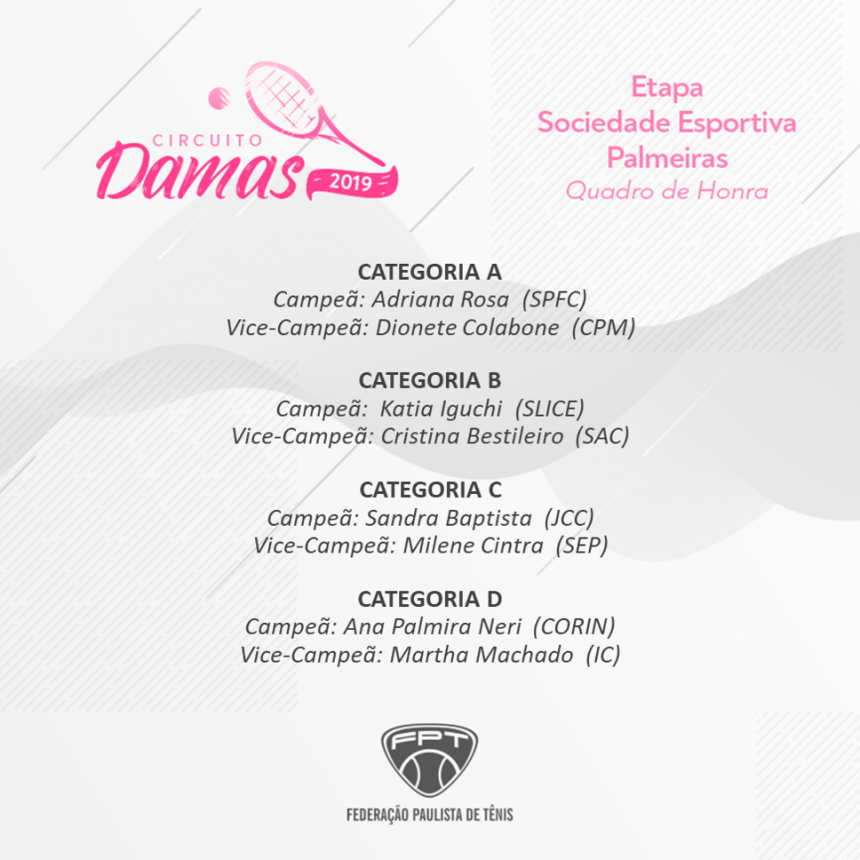 CIRCUITO
Damas
2019

Etapa
Sociedade Esportiva
Palmeiras
Quadro de Honra

CATEGORIA A
Campeã: Adriana Rosa (SPFC)
Vice-Campeã: Dionete Colabone (CPM)

CATEGORIA B
Campeã: Katia Iguchi (SLICE)
Vice-Campeã: Cristina Bestileiro (SAC)

CATEGORIA C
Campeã: Sandra Baptista (JCC)
Vice-Campeã: Milene Cintra (SEP)

CATEGORIA D
Campeã: Ana Palmira Neri (CORIN)
Vice-Campeã: Martha Machado (IC)

FPT
FEDERAÇÃO PAULISTA DE TÊNIS